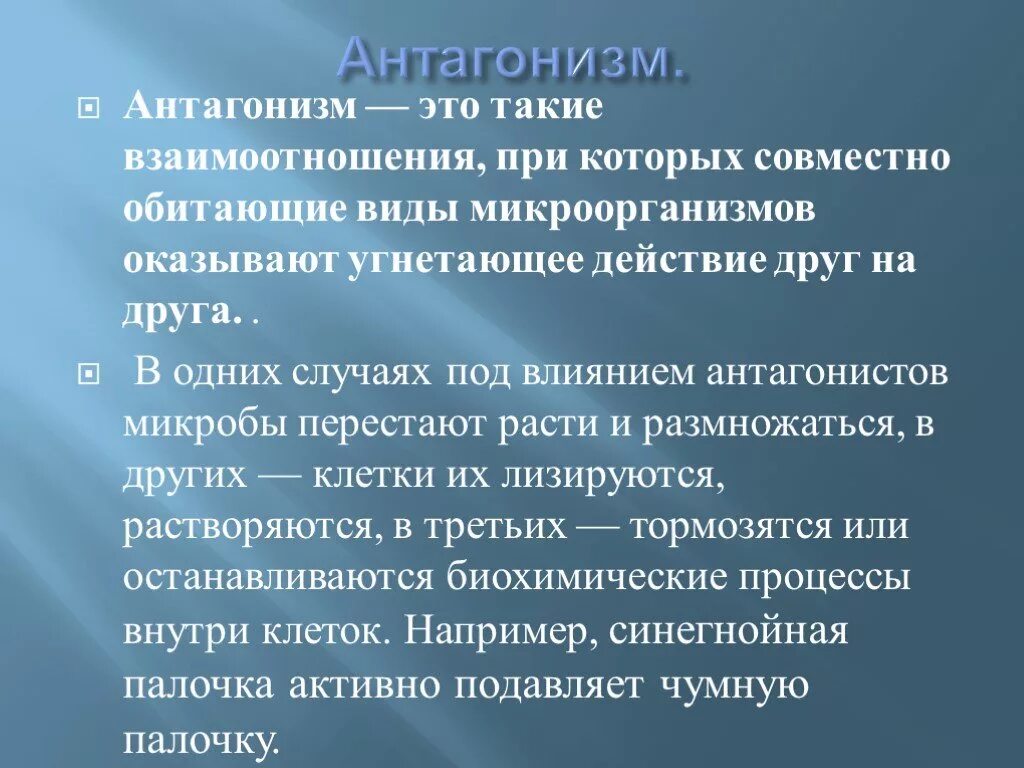 Антагонизм.

Антагонизм — это такие взаимоотношения, при которых совместно обитающие виды микроорганизмов оказывают угнетающее действие друг на друга. .

В одних случаях под влиянием антагонистов микробы перестают расти и размножаться, в других — клетки их лизируются, растворяются, в третьих — тормозятся или останавливаются биохимические процессы внутри клеток. Например, синегнойная палочка активно подавляет чумную палочку.